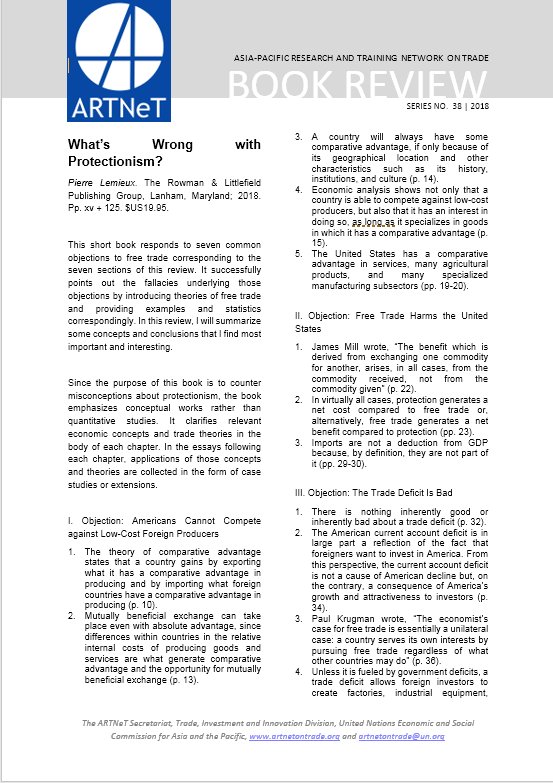 ARTNeT

ASIA-PACIFIC RESEARCH AND TRAINING NETWORK ON TRADE

BOOK REVIEW

SERIES NO. 38 | 2018

What's Wrong with Protectionism?

Pierre Lemieux. The Rowman & Littlefield Publishing Group, Lanham, Maryland; 2018. Pp. xv + 125. $US19.95.

This short book responds to seven common objections to free trade corresponding to the seven sections of this review. It successfully points out the fallacies underlying those objections by introducing theories of free trade and providing examples and statistics correspondingly. In this review, I will summarize some concepts and conclusions that I find most important and interesting.

Since the purpose of this book is to counter misconceptions about protectionism, the book emphasizes conceptual works rather than quantitative studies. It clarifies relevant economic concepts and trade theories in the body of each chapter. In the essays following each chapter, applications of those concepts and theories are collected in the form of case studies or extensions.

I. Objection: Americans Cannot Compete against Low-Cost Foreign Producers

1. The theory of comparative advantage states that a country gains by exporting what it has a comparative advantage in producing and by importing what foreign countries have a comparative advantage in producing (p. 10).
2. Mutually beneficial exchange can take place even with absolute advantage, since differences within countries in the relative internal costs of producing goods and services are what generate comparative advantage and the opportunity for mutually beneficial exchange (p. 13).
3. A country will always have some comparative advantage, if only because of its geographical location and other characteristics such as its history, institutions, and culture (p. 14).
4. Economic analysis shows not only that a country is able to compete against low-cost producers, but also that it has an interest in doing so, as long as it specializes in goods in which it has a comparative advantage (p. 15).
5. The United States has a comparative advantage in services, many agricultural products, and many specialized manufacturing subsectors (pp. 19-20).

II. Objection: Free Trade Harms the United States

1. James Mill wrote, "The benefit which is derived from exchanging one commodity for another, arises, in all cases, from the commodity received, not from the commodity given" (p. 22).
2. In virtually all cases, protection generates a net cost compared to free trade or, alternatively, free trade generates a net benefit compared to protection (pp. 23).
3. Imports are not a deduction from GDP because, by definition, they are not part of it (pp. 29-30).

III. Objection: The Trade Deficit Is Bad

1. There is nothing inherently good or inherently bad about a trade deficit (p. 32).
2. The American current account deficit is in large part a reflection of the fact that foreigners want to invest in America. From this perspective, the current account deficit is not a cause of American decline but, on the contrary, a consequence of America's growth and attractiveness to investors (p. 34).
3. Paul Krugman wrote, "The economist's case for free trade is essentially a unilateral case: a country serves its own interests by pursuing free trade regardless of what other countries may do" (p. 36).
4. Unless it is fueled by government deficits, a trade deficit allows foreign investors to create factories, industrial equipment,

The ARTNeT Secretariat, Trade, Investment and Innovation Division, United Nations Economic and Social Commission for Asia and the Pacific, www.artnetontrade.org and artnetontrade@un.org